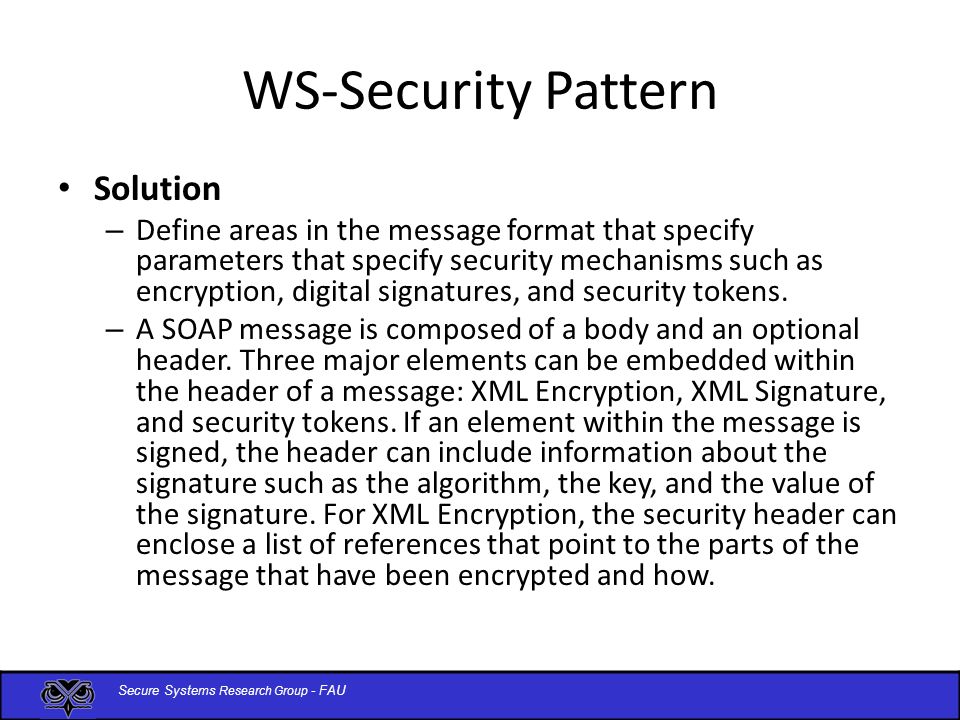 WS-Security Pattern

• Solution
– Define areas in the message format that specify parameters that specify security mechanisms such as encryption, digital signatures, and security tokens.
– A SOAP message is composed of a body and an optional header. Three major elements can be embedded within the header of a message: XML Encryption, XML Signature, and security tokens. If an element within the message is signed, the header can include information about the signature such as the algorithm, the key, and the value of the signature. For XML Encryption, the security header can enclose a list of references that point to the parts of the message that have been encrypted and how.

Secure Systems Research Group - FAU